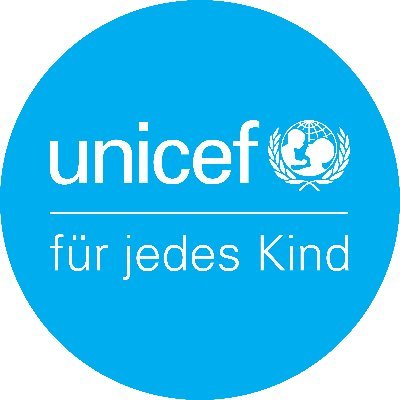 unicef

für jedes Kind